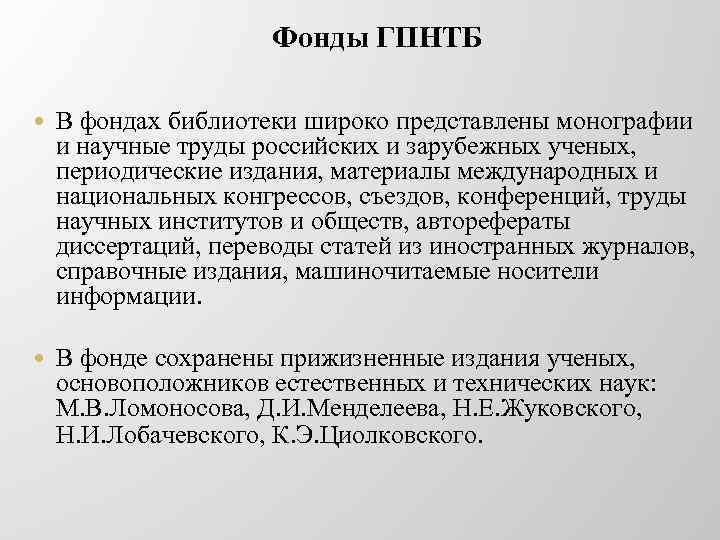 Фонды ГПНТБ

• В фондах библиотеки широко представлены монографии и научные труды российских и зарубежных ученых, периодические издания, материалы международных и национальных конгрессов, съездов, конференций, труды научных институтов и обществ, авторефераты диссертаций, переводы статей из иностранных журналов, справочные издания, машиночитаемые носители информации.

• В фонде сохранены прижизненные издания ученых, основоположников естественных и технических наук: М.В.Ломоносова, Д.И.Менделеева, Н.Е.Жуковского, Н.И.Лобачевского, К.Э.Циолковского.